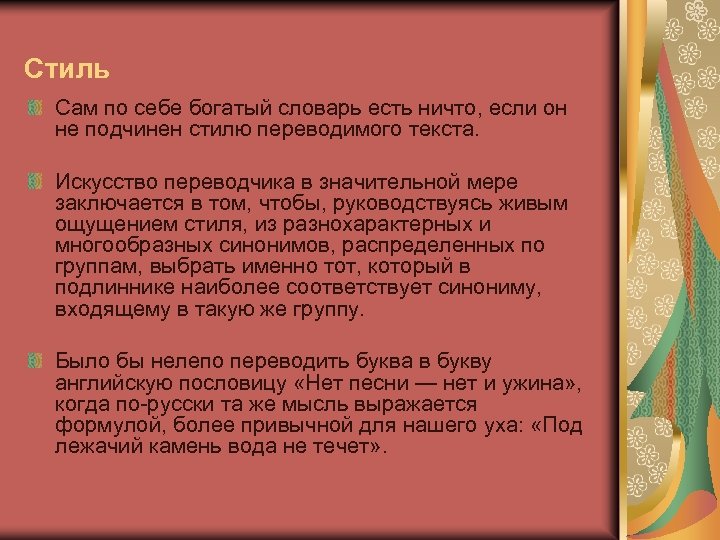 Стиль

Сам по себе богатый словарь есть ничто, если он не подчинен стилю переводимого текста.

Искусство переводчика в значительной мере заключается в том, чтобы, руководствуясь живым ощущением стиля, из разнохарактерных и многообразных синонимов, распределенных по группам, выбрать именно тот, который в подлиннике наиболее соответствует синониму, входящему в такую же группу.

Было бы нелепо переводить буква в букву английскую пословицу «Нет песни — нет и ужина», когда по-русски та же мысль выражается формулой, более привычной для нашего уха: «Под лежачий камень вода не течет».